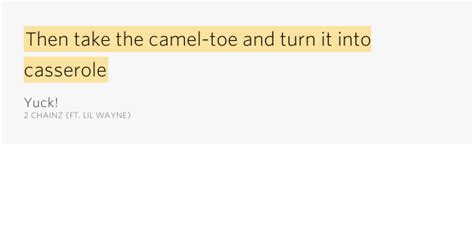 Then take the camel-toe and turn it into casserole

Yuck!
2 CHAINZ (FT. LIL WAYNE)